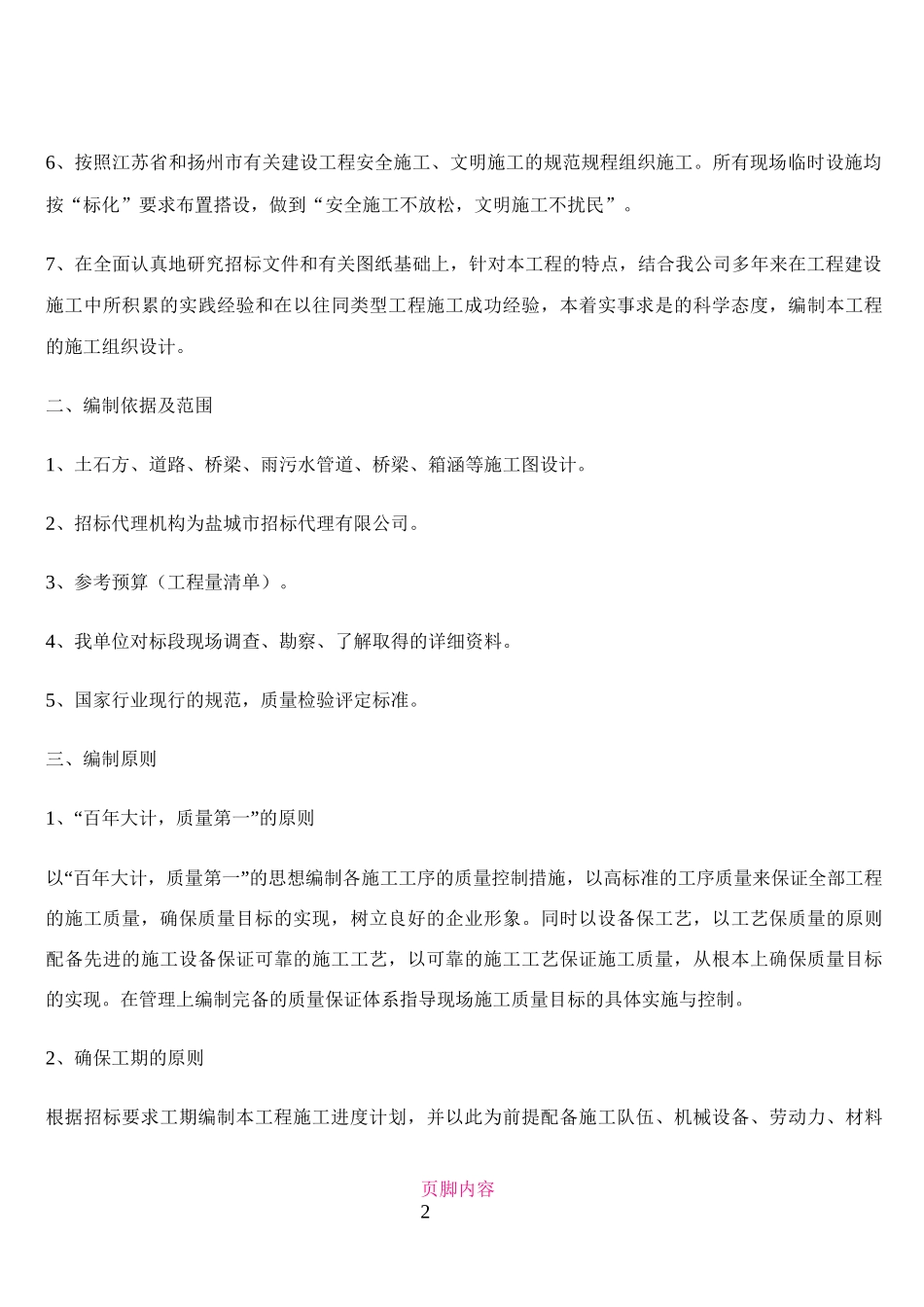 6、按照江苏省和扬州市有关建设工程安全施工、文明施工的规范规程组织施工。所有现场临时设施均按“标化”要求布置搭设，做到“安全施工不放松，文明施工不扰民”。

7、在全面认真地研究招标文件和有关图纸基础上，针对本工程的特点，结合我公司多年来在工程建设施工中所积累的实践经验和在以往同类型工程施工成功经验，本着实事求是的科学态度，编制本工程的施工组织设计。

二、编制依据及范围

1、土石方、道路、桥梁、雨污水管道、桥梁、箱涵等施工图设计。

2、招标代理机构为盐城市招标代理有限公司。

3、参考预算（工程量清单）。

4、我单位对标段现场调查、勘察、了解取得的详细资料。

5、国家行业现行的规范，质量检验评定标准。

三、编制原则

1、“百年大计，质量第一”的原则

以“百年大计，质量第一”的思想编制各施工工序的质量控制措施，以高标准的工序质量来保证全部工程的施工质量，确保质量目标的实现，树立良好的企业形象。同时以设备保工艺，以工艺保质量的原则配备先进的施工设备保证可靠的施工工艺，以可靠的施工工艺保证施工质量，从根本上确保质量目标的实现。在管理上编制完备的质量保证体系指导现场施工质量目标的具体实施与控制。

2、确保工期的原则

根据招标要求工期编制本工程施工进度计划，并以此为前提配备施工队伍、机械设备、劳动力、材料

页脚内容
2